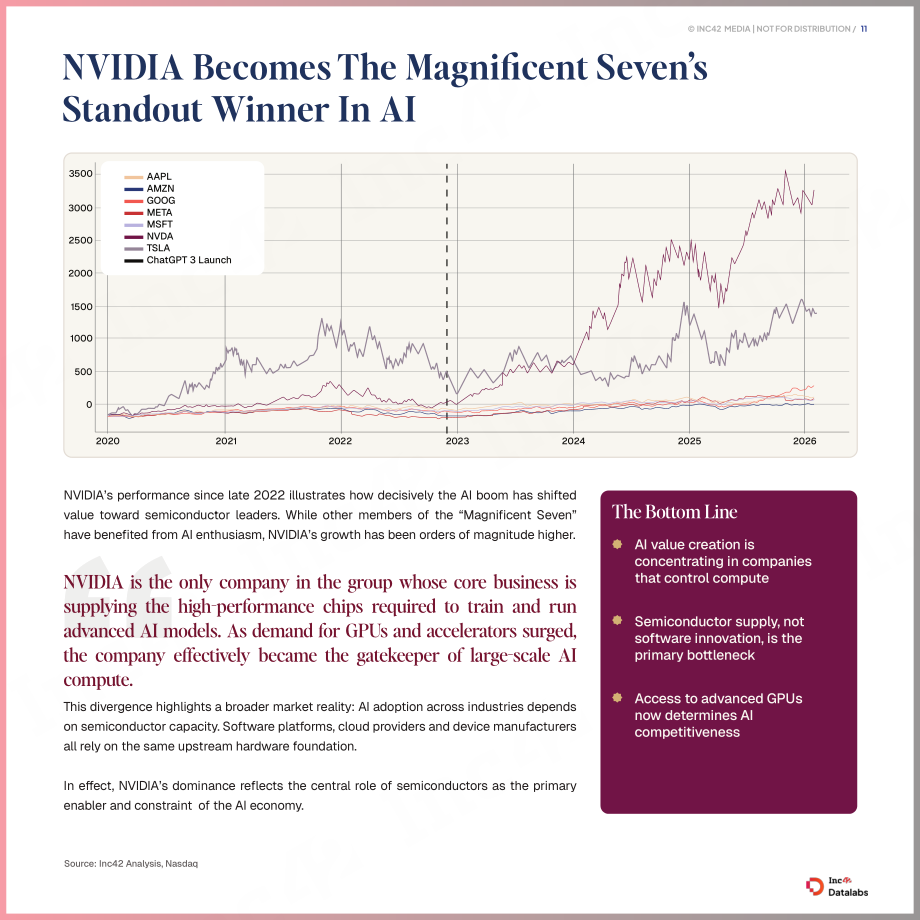 © INC42 MEDIA | NOT FOR DISTRIBUTION / 11

NVIDIA Becomes The Magnificent Seven's Standout Winner In AI

AAPL
AMZN
GOOG
META
MSFT
NVDA
TSLA
ChatGPT 3 Launch

3500
3000
2500
2000
1500
1000
500
0

2020 2021 2022 2023 2024 2025 2026

NVIDIA's performance since late 2022 illustrates how decisively the AI boom has shifted value toward semiconductor leaders. While other members of the "Magnificent Seven" have benefited from AI enthusiasm, NVIDIA's growth has been orders of magnitude higher.

NVIDIA is the only company in the group whose core business is supplying the high-performance chips required to train and run advanced AI models. As demand for GPUs and accelerators surged, the company effectively became the gatekeeper of large-scale AI compute.

This divergence highlights a broader market reality: AI adoption across industries depends on semiconductor capacity. Software platforms, cloud providers and device manufacturers all rely on the same upstream hardware foundation.

In effect, NVIDIA's dominance reflects the central role of semiconductors as the primary enabler and constraint of the AI economy.

The Bottom Line

AI value creation is concentrating in companies that control compute

Semiconductor supply, not software innovation, is the primary bottleneck

Access to advanced GPUs now determines AI competitiveness

Source: Inc42 Analysis, Nasdaq

Inc42 Datalabs